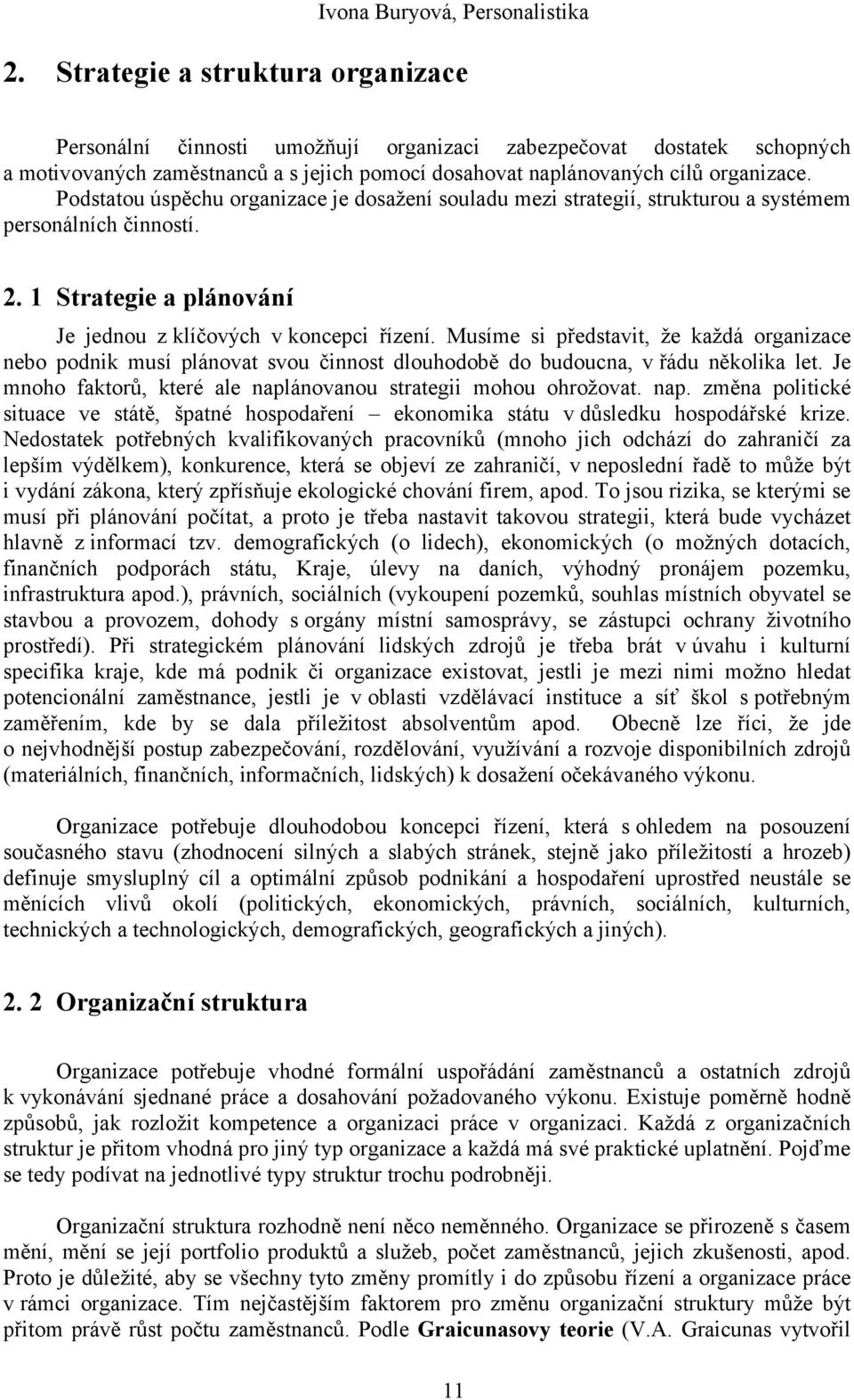 Ivona Buryová, Personalistika

2. Strategie a struktura organizace

Personální činnosti umožňují organizaci zabezpečovat dostatek schopných a motivovaných zaměstnanců a s jejich pomocí dosahovat naplánovaných cílů organizace. Podstatou úspěchu organizace je dosažení souladu mezi strategií, strukturou a systémem personálních činností.

2. 1 Strategie a plánování

Je jednou z klíčových v koncepci řízení. Musíme si představit, že každá organizace nebo podnik musí plánovat svou činnost dlouhodobě do budoucna, v řádu několika let. Je mnoho faktorů, které ale naplánovanou strategii mohou ohrožovat. nap. změna politické situace ve státě, špatné hospodaření – ekonomika státu v důsledku hospodářské krize. Nedostatek potřebných kvalifikovaných pracovníků (mnoho jich odchází do zahraničí za lepším výdělkem), konkurence, která se objeví ze zahraničí, v neposlední řadě to může být i vydání zákona, který zpřísňuje ekologické chování firem, apod. To jsou rizika, se kterými se musí při plánování počítat, a proto je třeba nastavit takovou strategii, která bude vycházet hlavně z informací tzv. demografických (o lidech), ekonomických (o možných dotacích, finančních podporách státu, Kraje, úlevy na daních, výhodný pronájem pozemku, infrastruktura apod.), právních, sociálních (vykoupení pozemků, souhlas místních obyvatel se stavbou a provozem, dohody s orgány místní samosprávy, se zástupci ochrany životního prostředí). Při strategickém plánování lidských zdrojů je třeba brát v úvahu i kulturní specifika kraje, kde má podnik či organizace existovat, jestli je mezi nimi možno hledat potencionální zaměstnance, jestli je v oblasti vzdělávací instituce a síť škol s potřebným zaměřením, kde by se dala příležitost absolventům apod. Obecně lze říci, že jde o nejvhodnější postup zabezpečování, rozdělování, využívání a rozvoje disponibilních zdrojů (materiálních, finančních, informačních, lidských) k dosažení očekávaného výkonu.

Organizace potřebuje dlouhodobou koncepci řízení, která s ohledem na posouzení současného stavu (zhodnocení silných a slabých stránek, stejně jako příležitostí a hrozeb) definuje smysluplný cíl a optimální způsob podnikání a hospodaření uprostřed neustále se měnících vlivů okolí (politických, ekonomických, právních, sociálních, kulturních, technických a technologických, demografických, geografických a jiných).

2. 2 Organizační struktura

Organizace potřebuje vhodné formální uspořádání zaměstnanců a ostatních zdrojů k vykonávání sjednané práce a dosahování požadovaného výkonu. Existuje poměrně hodně způsobů, jak rozložit kompetence a organizaci práce v organizaci. Každá z organizačních struktur je přitom vhodná pro jiný typ organizace a každá má své praktické uplatnění. Pojďme se tedy podívat na jednotlivé typy struktur trochu podrobněji.

Organizační struktura rozhodně není něco neměnného. Organizace se přirozeně s časem mění, mění se její portfolio produktů a služeb, počet zaměstnanců, jejich zkušenosti, apod. Proto je důležité, aby se všechny tyto změny promítly i do způsobu řízení a organizace práce v rámci organizace. Tím nejčastějším faktorem pro změnu organizační struktury může být přitom právě růst počtu zaměstnanců. Podle Graicunasovy teorie (V.A. Graicunas vytvořil

11